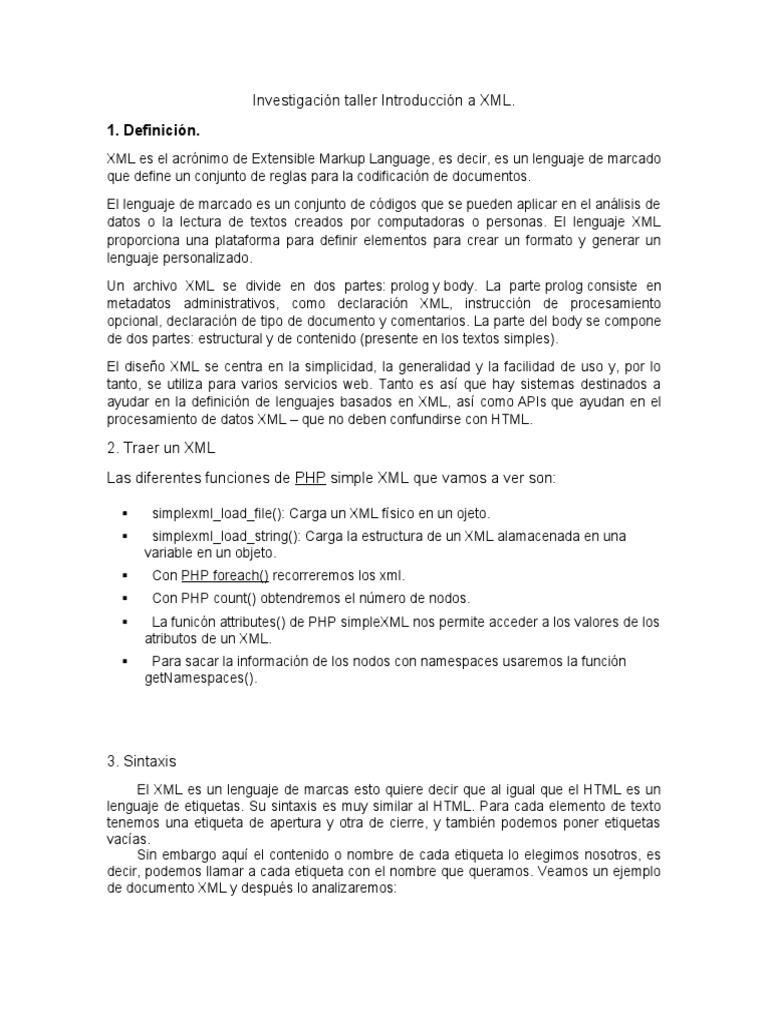 Investigación taller Introducción a XML.

1. Definición.

XML es el acrónimo de Extensible Markup Language, es decir, es un lenguaje de marcado que define un conjunto de reglas para la codificación de documentos.

El lenguaje de marcado es un conjunto de códigos que se pueden aplicar en el análisis de datos o la lectura de textos creados por computadoras o personas. El lenguaje XML proporciona una plataforma para definir elementos para crear un formato y generar un lenguaje personalizado.

Un archivo XML se divide en dos partes: prolog y body. La parte prolog consiste en metadatos administrativos, como declaración XML, instrucción de procesamiento opcional, declaración de tipo de documento y comentarios. La parte del body se compone de dos partes: estructural y de contenido (presente en los textos simples).

El diseño XML se centra en la simplicidad, la generalidad y la facilidad de uso y, por lo tanto, se utiliza para varios servicios web. Tanto es así que hay sistemas destinados a ayudar en la definición de lenguajes basados en XML, así como APIs que ayudan en el procesamiento de datos XML – que no deben confundirse con HTML.

2. Traer un XML

Las diferentes funciones de PHP simple XML que vamos a ver son:

▪ simplexml_load_file(): Carga un XML físico en un ojeto.
▪ simplexml_load_string(): Carga la estructura de un XML alamacenada en una variable en un objeto.
▪ Con PHP foreach() recorreremos los xml.
▪ Con PHP count() obtendremos el número de nodos.
▪ La funicón attributes() de PHP simpleXML nos permite acceder a los valores de los atributos de un XML.
▪ Para sacar la información de los nodos con namespaces usaremos la función getNamespaces().

3. Sintaxis

El XML es un lenguaje de marcas esto quiere decir que al igual que el HTML es un lenguaje de etiquetas. Su sintaxis es muy similar al HTML. Para cada elemento de texto tenemos una etiqueta de apertura y otra de cierre, y también podemos poner etiquetas vacías.
Sin embargo aquí el contenido o nombre de cada etiqueta lo elegimos nosotros, es decir, podemos llamar a cada etiqueta con el nombre que queramos. Veamos un ejemplo de documento XML y después lo analizaremos: